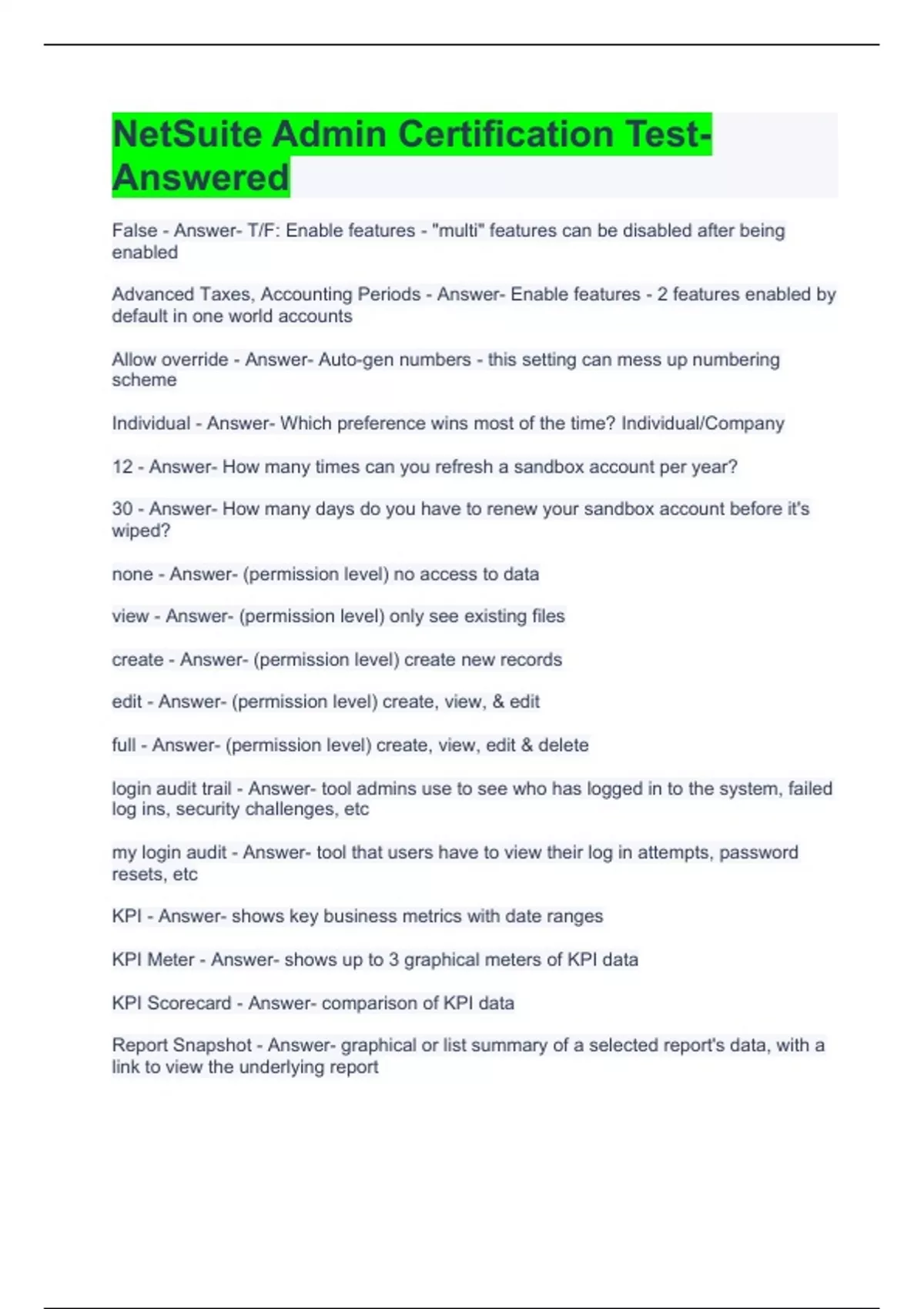 NetSuite Admin Certification Test-Answered

False - Answer- T/F: Enable features - "multi" features can be disabled after being enabled

Advanced Taxes, Accounting Periods - Answer- Enable features - 2 features enabled by default in one world accounts

Allow override - Answer- Auto-gen numbers - this setting can mess up numbering scheme

Individual - Answer- Which preference wins most of the time? Individual/Company

12 - Answer- How many times can you refresh a sandbox account per year?

30 - Answer- How many days do you have to renew your sandbox account before it's wiped?

none - Answer- (permission level) no access to data

view - Answer- (permission level) only see existing files

create - Answer- (permission level) create new records

edit - Answer- (permission level) create, view, & edit

full - Answer- (permission level) create, view, edit & delete

login audit trail - Answer- tool admins use to see who has logged in to the system, failed log ins, security challenges, etc

my login audit - Answer- tool that users have to view their log in attempts, password resets, etc

KPI - Answer- shows key business metrics with date ranges

KPI Meter - Answer- shows up to 3 graphical meters of KPI data

KPI Scorecard - Answer- comparison of KPI data

Report Snapshot - Answer- graphical or list summary of a selected report's data, with a link to view the underlying report